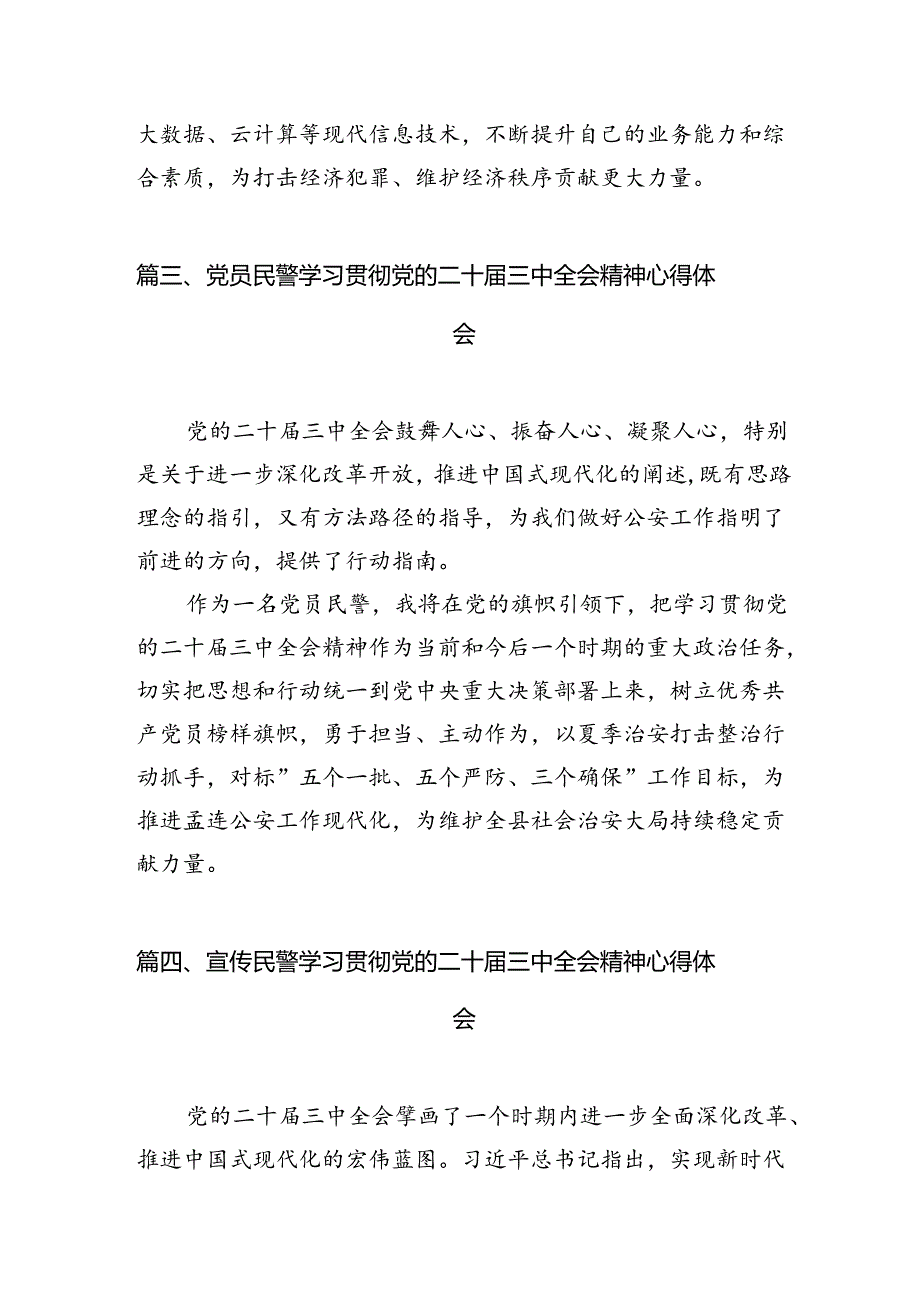 大数据、云计算等现代信息技术，不断提升自己的业务能力和综合素质，为打击经济犯罪、维护经济秩序贡献更大力量。

篇三、党员民警学习贯彻党的二十届三中全会精神心得体会

党的二十届三中全会鼓舞人心、振奋人心、凝聚人心，特别是关于进一步深化改革开放，推进中国式现代化的阐述，既有思路理念的指引，又有方法路径的指导，为我们做好公安工作指明了前进的方向，提供了行动指南。

作为一名党员民警，我将在党的旗帜引领下，把学习贯彻党的二十届三中全会精神作为当前和今后一个时期的重大政治任务，切实把思想和行动统一到党中央重大决策部署上来，树立优秀共产党员榜样旗帜，勇于担当、主动作为，以夏季治安打击整治行动抓手，对标”五个一批、五个严防、三个确保”工作目标，为推进孟连公安工作现代化，为维护全县社会治安大局持续稳定贡献力量。

篇四、宣传民警学习贯彻党的二十届三中全会精神心得体会

党的二十届三中全会擘画了一个时期内进一步全面深化改革、推进中国式现代化的宏伟蓝图。习近平总书记指出，实现新时代